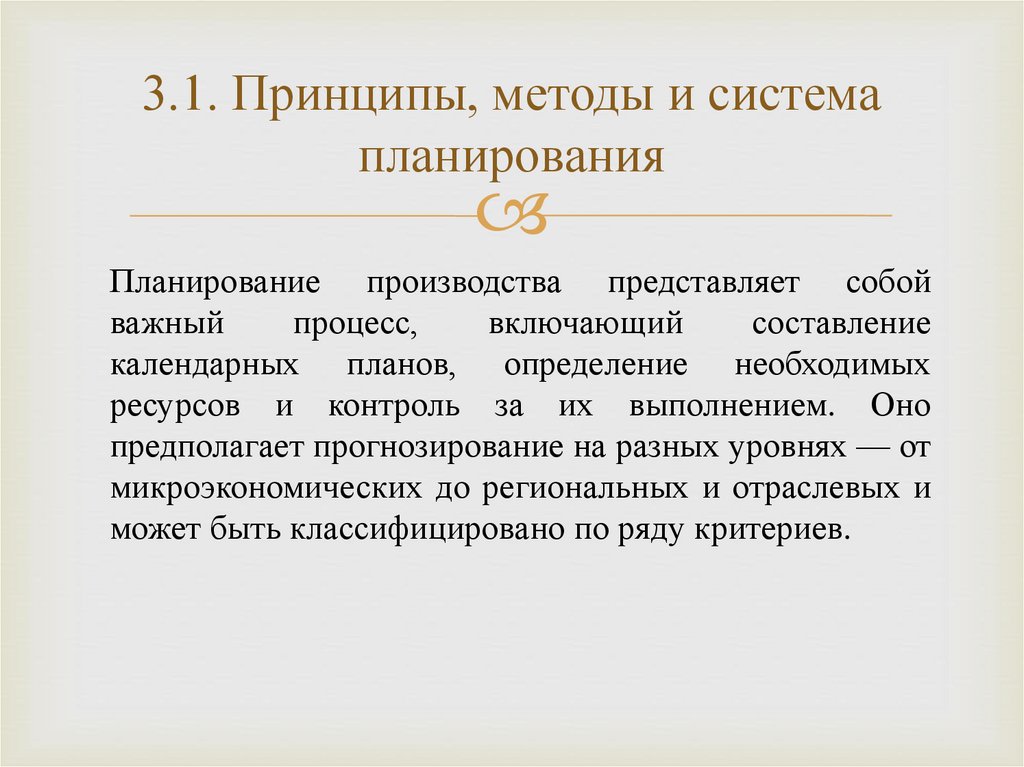 3.1. Принципы, методы и система планирования

Планирование производства представляет собой важный процесс, включающий составление календарных планов, определение необходимых ресурсов и контроль за их выполнением. Оно предполагает прогнозирование на разных уровнях — от микроэкономических до региональных и отраслевых и может быть классифицировано по ряду критериев.